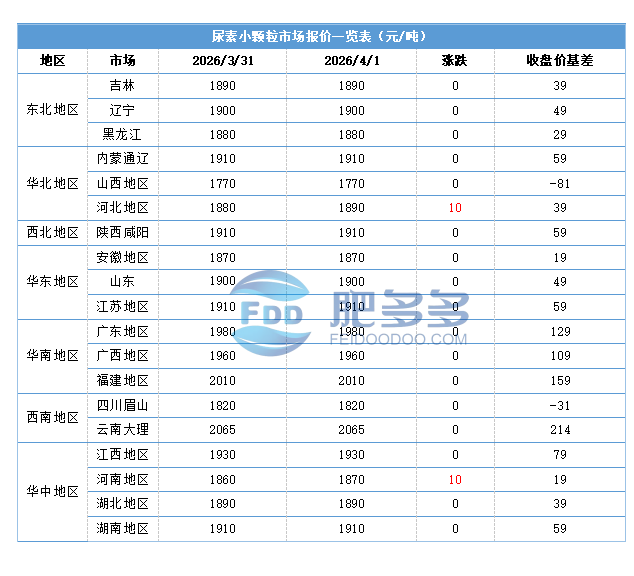 尿素小颗粒市场报价一览表（元/吨）

| 地区 | 市场 | 2026/3/31 | 2026/4/1 | 涨跌 | 收盘价基差 |
|---|---|---|---|---|---|
| 东北地区 | 吉林 | 1890 | 1890 | 0 | 39 |
| | 辽宁 | 1900 | 1900 | 0 | 49 |
| | 黑龙江 | 1880 | 1880 | 0 | 29 |
| 华北地区 | 内蒙通辽 | 1910 | 1910 | 0 | 59 |
| | 山西地区 | 1770 | 1770 | 0 | -81 |
| | 河北地区 | 1880 | 1890 | 10 | 39 |
| 西北地区 | 陕西咸阳 | 1910 | 1910 | 0 | 59 |
| 华东地区 | 安徽地区 | 1870 | 1870 | 0 | 19 |
| | 山东 | 1900 | 1900 | 0 | 49 |
| | 江苏地区 | 1910 | 1910 | 0 | 59 |
| 华南地区 | 广东地区 | 1980 | 1980 | 0 | 129 |
| | 广西地区 | 1960 | 1960 | 0 | 109 |
| | 福建地区 | 2010 | 2010 | 0 | 159 |
| 西南地区 | 四川眉山 | 1820 | 1820 | 0 | -31 |
| | 云南大理 | 2065 | 2065 | 0 | 214 |
| 华中地区 | 江西地区 | 1930 | 1930 | 0 | 79 |
| | 河南地区 | 1860 | 1870 | 10 | 19 |
| | 湖北地区 | 1890 | 1890 | 0 | 39 |
| | 湖南地区 | 1910 | 1910 | 0 | 59 |

FDD 肥多多 FEIDOODOO.COM